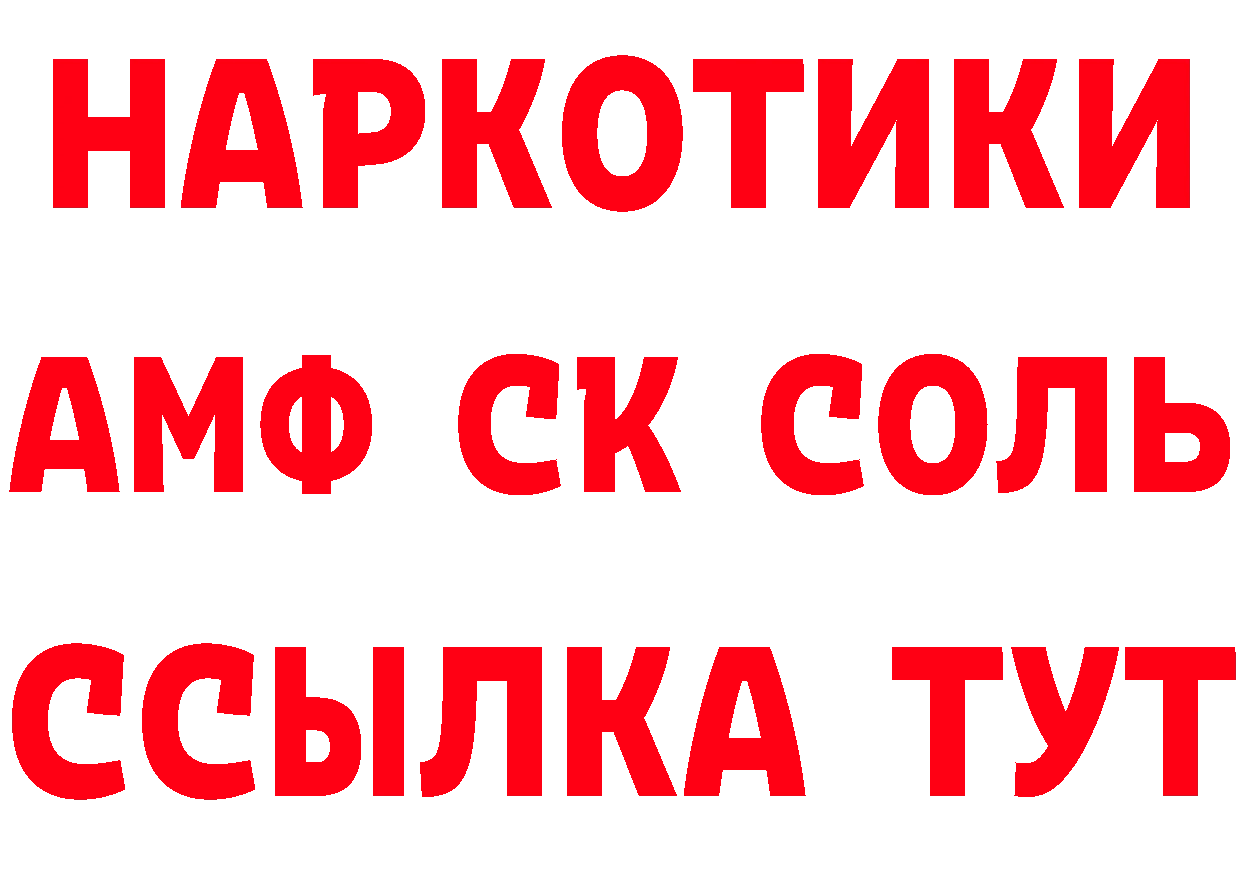 НАРКОТИКИ
АМФ СК СОЛЬ
ССЫЛКА ТУТ